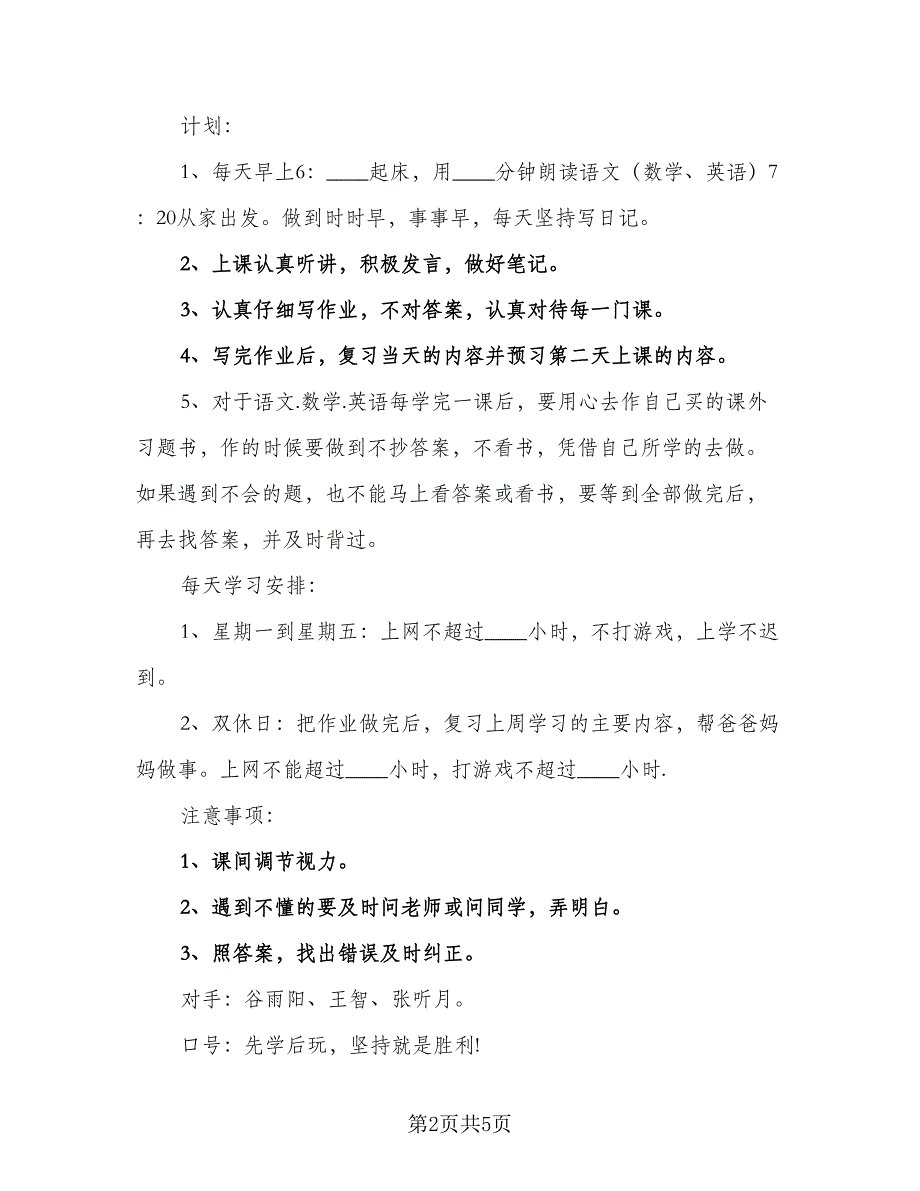 计划：

1、每天早上6：____起床，用____分钟朗读语文（数学、英语）7：20从家出发。做到时时早，事事早，每天坚持写日记。

2、上课认真听讲，积极发言，做好笔记。

3、认真仔细写作业，不对答案，认真对待每一门课。

4、写完作业后，复习当天的内容并预习第二天上课的内容。

5、对于语文.数学.英语每学完一课后，要用心去作自己买的课外习题书，作的时候要做到不抄答案，不看书，凭借自己所学的去做。如果遇到不会的题，也不能马上看答案或看书，要等到全部做完后，再去找答案，并及时背过。

每天学习安排：

1、星期一到星期五：上网不超过____小时，不打游戏，上学不迟到。

2、双休日：把作业做完后，复习上周学习的主要内容，帮爸爸妈妈做事。上网不能超过____小时，打游戏不超过____小时.

注意事项：

1、课间调节视力。

2、遇到不懂的要及时问老师或问同学，弄明白。

3、照答案，找出错误及时纠正。

对手：谷雨阳、王智、张听月。

口号：先学后玩，坚持就是胜利!

第2页共5页